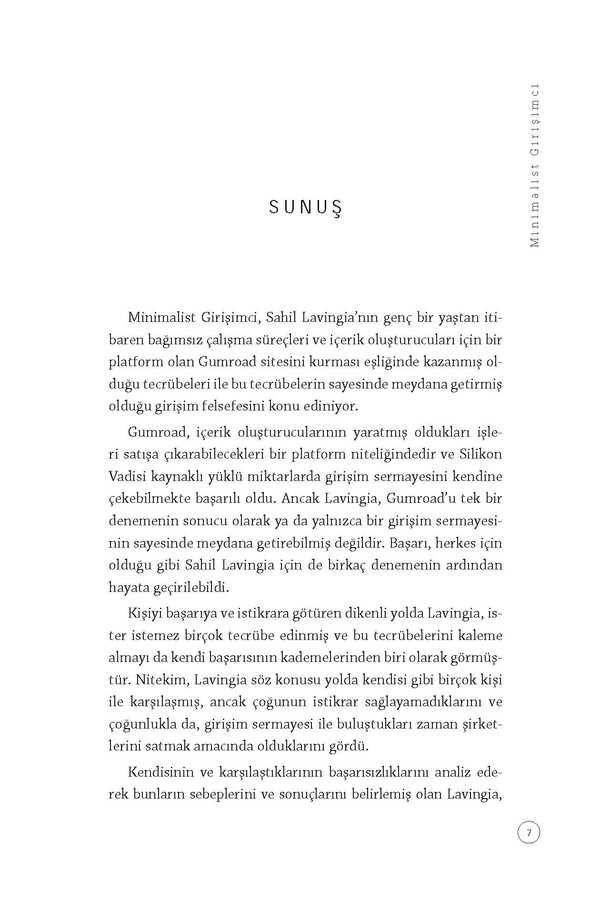 Minimalist Girişimci

SUNUŞ

Minimalist Girişimci, Sahil Lavingia'nın genç bir yaştan itibaren bağımsız çalışma süreçleri ve içerik oluşturucuları için bir platform olan Gumroad sitesini kurması eşliğinde kazanmış olduğu tecrübeleri ile bu tecrübelerin sayesinde meydana getirmiş olduğu girişim felsefesini konu ediniyor.

Gumroad, içerik oluşturucularının yaratmış oldukları işleri satışa çıkarabilecekleri bir platform niteliğindedir ve Silikon Vadisi kaynaklı yüklü miktarlarda girişim sermayesini kendine çekebilmekte başarılı oldu. Ancak Lavingia, Gumroad'u tek bir denemenin sonucu olarak ya da yalnızca bir girişim sermayesinin sayesinde meydana getirebilmiş değildir. Başarı, herkes için olduğu gibi Sahil Lavingia için de birkaç denemenin ardından hayata geçirilebildi.

Kişiyi başarıya ve istikrara götüren dikenli yolda Lavingia, ister istemez birçok tecrübe edinmiş ve bu tecrübelerini kaleme almayı da kendi başarısının kademelerinden biri olarak görmüştür. Nitekim, Lavingia söz konusu yolda kendisi gibi birçok kişi ile karşılaşmış, ancak çoğunun istikrar sağlayamadıklarını ve çoğunlukla da, girişim sermayesi ile buluştukları zaman şirketlerini satmak amacında olduklarını gördü.

Kendisinin ve karşılaştıklarının başarısızlıklarını analiz ederek bunların sebeplerini ve sonuçlarını belirlemiş olan Lavingia,

7